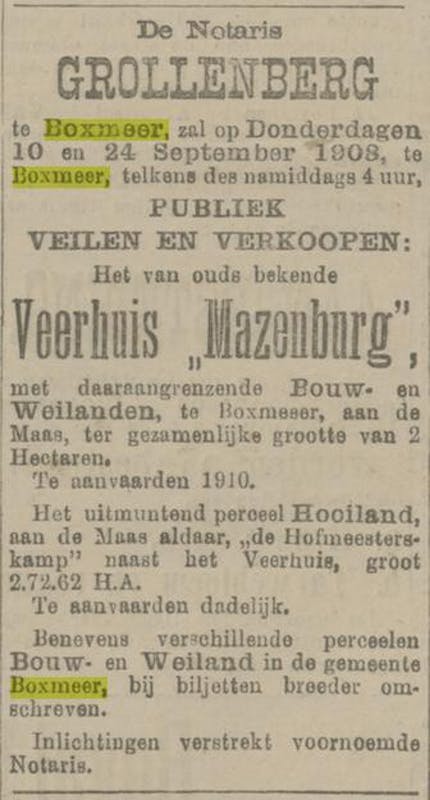 De Notaris

GROLLENBERG

te Boxmeer, zal op Donderdagen 10 en 24 September 1908, te Boxmeer, telkens des namiddags 4 uur,

PUBLIEK
VEILEN EN VERKOOPEN:

Het van ouds bekende

Veerhuis „Mazenburg",

met daaraangrenzende Bouw- en Weilanden, te Boxmeer, aan de Maas, ter gezamenlijke grootte van 2 Hectaren.

Te aanvaarden 1910.

Het uitmuntend perceel Hooiland, aan de Maas aldaar, „de Hofmeesterskamp" naast het Veerhuis, groot 2.72.62 H.A.

Te aanvaarden dadelijk.

Benevens verschillende perceelen Bouw- en Weiland in de gemeente Boxmeer, bij biljetten breeder omschreven.

Inlichtingen verstrekt voornoemde Notaris.